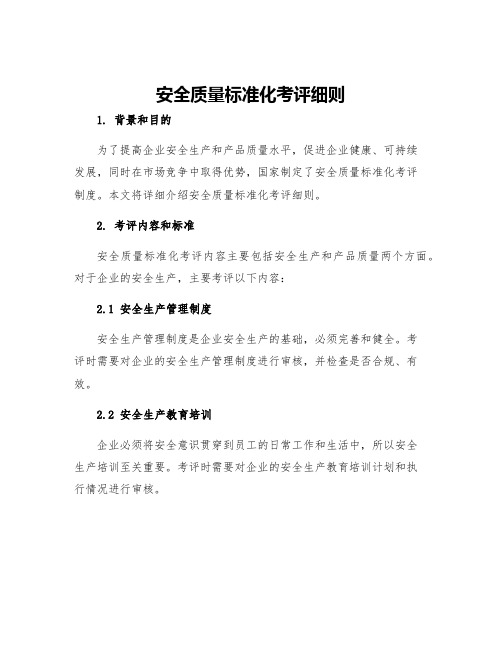 安全质量标准化考评细则

1. 背景和目的

为了提高企业安全生产和产品质量水平，促进企业健康、可持续发展，同时在市场竞争中取得优势，国家制定了安全质量标准化考评制度。本文将详细介绍安全质量标准化考评细则。

2. 考评内容和标准

安全质量标准化考评内容主要包括安全生产和产品质量两个方面。对于企业的安全生产，主要考评以下内容：

2.1 安全生产管理制度

安全生产管理制度是企业安全生产的基础，必须完善和健全。考评时需要对企业的安全生产管理制度进行审核，并检查是否合规、有效。

2.2 安全生产教育培训

企业必须将安全意识贯穿到员工的日常工作和生活中，所以安全生产培训至关重要。考评时需要对企业的安全生产教育培训计划和执行情况进行审核。